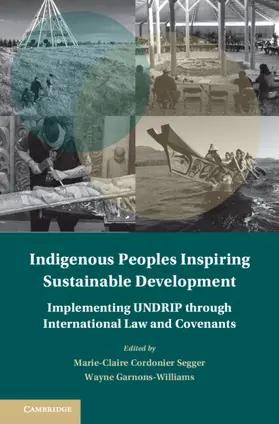 Indigenous Peoples Inspiring Sustainable Development

Implementing UNDRIP through International Law and Covenants

Edited by

Marie-Claire Cordonier Segger

Wayne Garnons-Williams

CAMBRIDGE